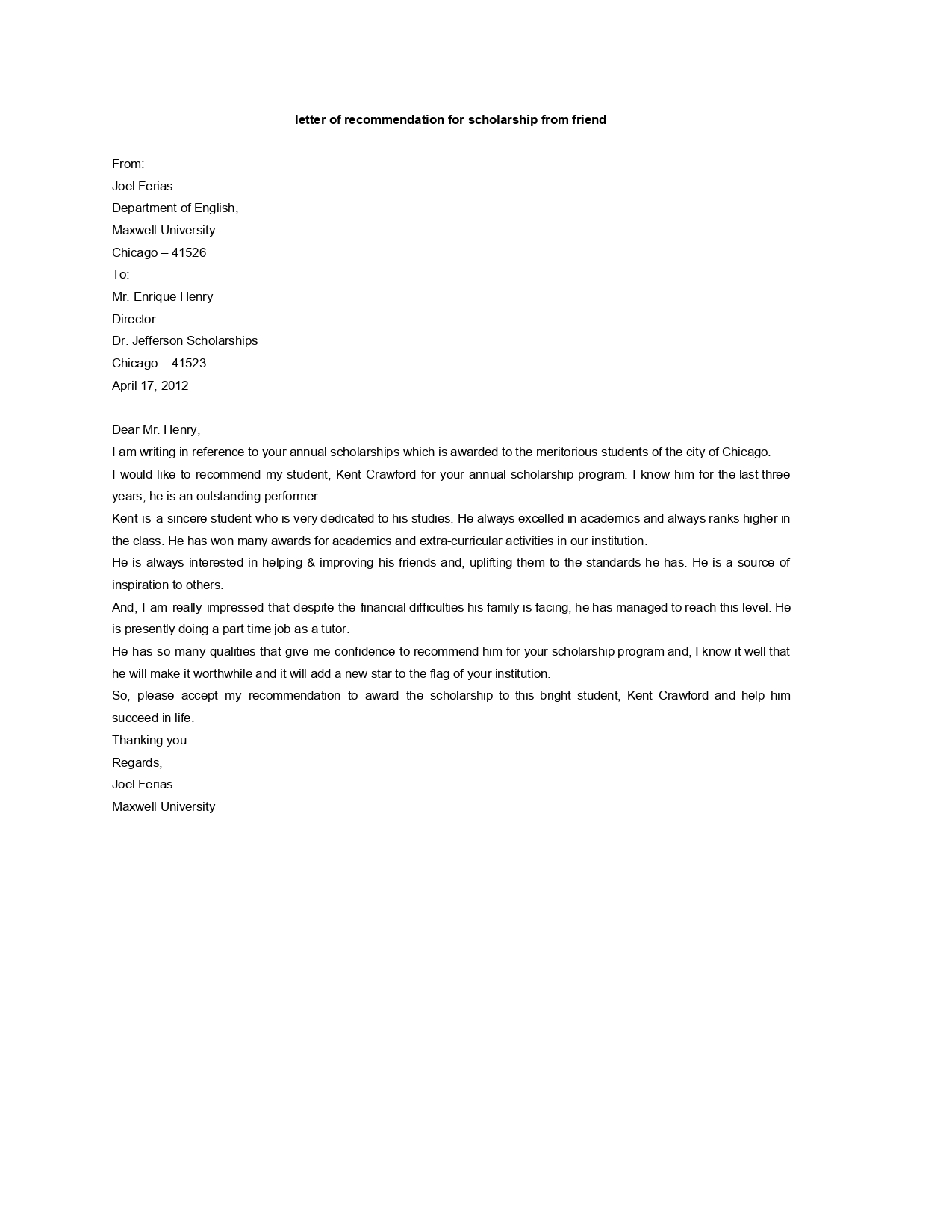 letter of recommendation for scholarship from friend

From:
Joel Ferias
Department of English,
Maxwell University
Chicago – 41526
To:
Mr. Enrique Henry
Director
Dr. Jefferson Scholarships
Chicago – 41523
April 17, 2012

Dear Mr. Henry,
I am writing in reference to your annual scholarships which is awarded to the meritorious students of the city of Chicago.
I would like to recommend my student, Kent Crawford for your annual scholarship program. I know him for the last three years, he is an outstanding performer.
Kent is a sincere student who is very dedicated to his studies. He always excelled in academics and always ranks higher in the class. He has won many awards for academics and extra-curricular activities in our institution.
He is always interested in helping & improving his friends and, uplifting them to the standards he has. He is a source of inspiration to others.
And, I am really impressed that despite the financial difficulties his family is facing, he has managed to reach this level. He is presently doing a part time job as a tutor.
He has so many qualities that give me confidence to recommend him for your scholarship program and, I know it well that he will make it worthwhile and it will add a new star to the flag of your institution.
So, please accept my recommendation to award the scholarship to this bright student, Kent Crawford and help him succeed in life.
Thanking you.
Regards,
Joel Ferias
Maxwell University